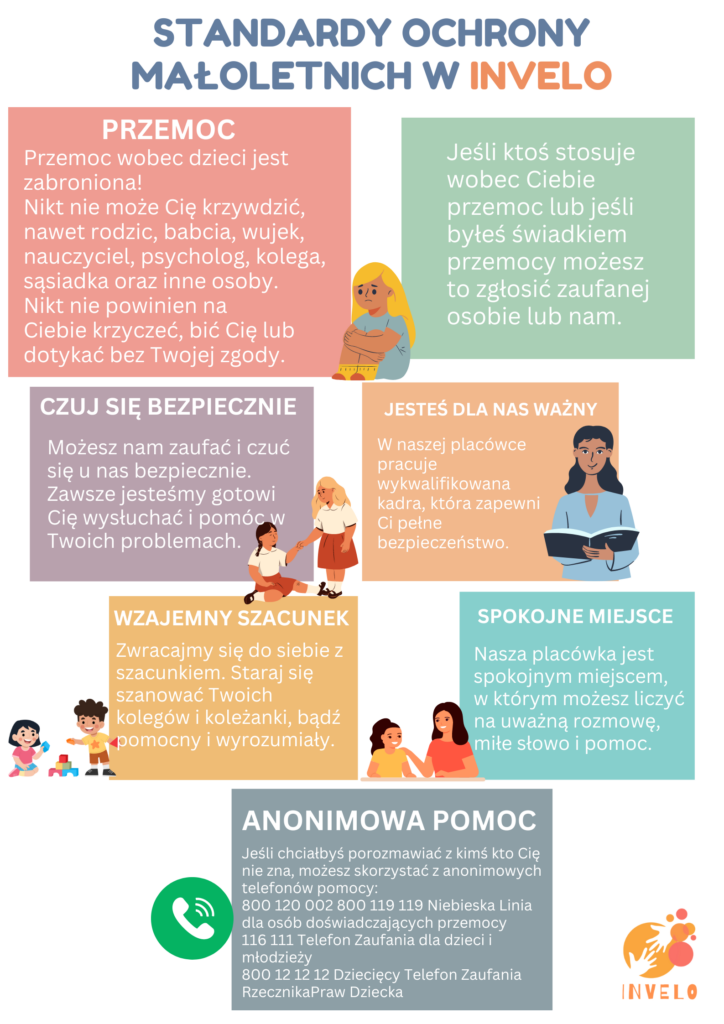 STANDARDY OCHRONY MAŁOLETNICH W INVELO

PRZEMOC

Przemoc wobec dzieci jest zabroniona!
Nikt nie może Cię krzywdzić, nawet rodzic, babcia, wujek, nauczyciel, psycholog, kolega, sąsiadka oraz inne osoby.
Nikt nie powinien na Ciebie krzyczeć, bić Cię lub dotykać bez Twojej zgody.

Jeśli ktoś stosuje wobec Ciebie przemoc lub jeśli byłeś świadkiem przemocy możesz to zgłosić zaufanej osobie lub nam.

CZUJ SIĘ BEZPIECZNIE

Możesz nam zaufać i czuć się u nas bezpiecznie. Zawsze jesteśmy gotowi Cię wysłuchać i pomóc w Twoich problemach.

JESTEŚ DLA NAS WAŻNY

W naszej placówce pracuje wykwalifikowana kadra, która zapewni Ci pełne bezpieczeństwo.

WZAJEMNY SZACUNEK

Zwracajmy się do siebie z szacunkiem. Staraj się szanować Twoich kolegów i koleżanki, bądź pomocny i wyrozumiały.

SPOKOJNE MIEJSCE

Nasza placówka jest spokojnym miejscem, w którym możesz liczyć na uważną rozmowę, miłe słowo i pomoc.

ANONIMOWA POMOC

Jeśli chciałbyś porozmawiać z kimś kto Cię nie zna, możesz skorzystać z anonimowych telefonów pomocy:
800 120 002 800 119 119 Niebieska Linia dla osób doświadczających przemocy
116 111 Telefon Zaufania dla dzieci i młodzieży
800 12 12 12 Dziecięcy Telefon Zaufania RzecznikaPraw Dziecka

INVELO